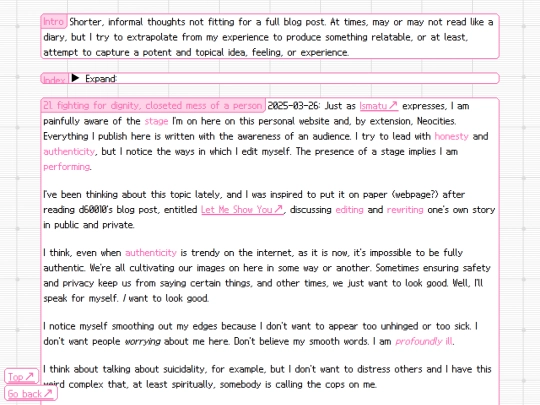 Intro Shorter, informal thoughts not fitting for a full blog post. At times, may or may not read like a diary, but I try to extrapolate from my experience to produce something relatable, or at least, attempt to capture a potent and topical idea, feeling, or experience.

Index ▶ Expand:

21. fighting for dignity, closeted mess of a person 2025-03-26: Just as Ismatu↗ expresses, I am painfully aware of the stage I'm on here on this personal website and, by extension, Neocities. Everything I publish here is written with the awareness of an audience. I try to lead with honesty and authenticity, but I notice the ways in which I edit myself. The presence of a stage implies I am performing.

I've been thinking about this topic lately, and I was inspired to put it on paper (webpage?) after reading d60010's blog post, entitled Let Me Show You↗, discussing editing and rewriting one's own story in public and private.

I think, even when authenticity is trendy on the internet, as it is now, it's impossible to be fully authentic. We're all cultivating our images on here in some way or another. Sometimes ensuring safety and privacy keep us from saying certain things, and other times, we just want to look good. Well, I'll speak for myself. I want to look good.

I notice myself smoothing out my edges because I don't want to appear too unhinged or too sick. I don't want people worrying about me here. Don't believe my smooth words. I am profoundly ill.

I think about talking about suicidality, for example, but I don't want to distress others and I have this weird complex that, at least spiritually, somebody is calling the cops on me.

Top↗

Go back↗